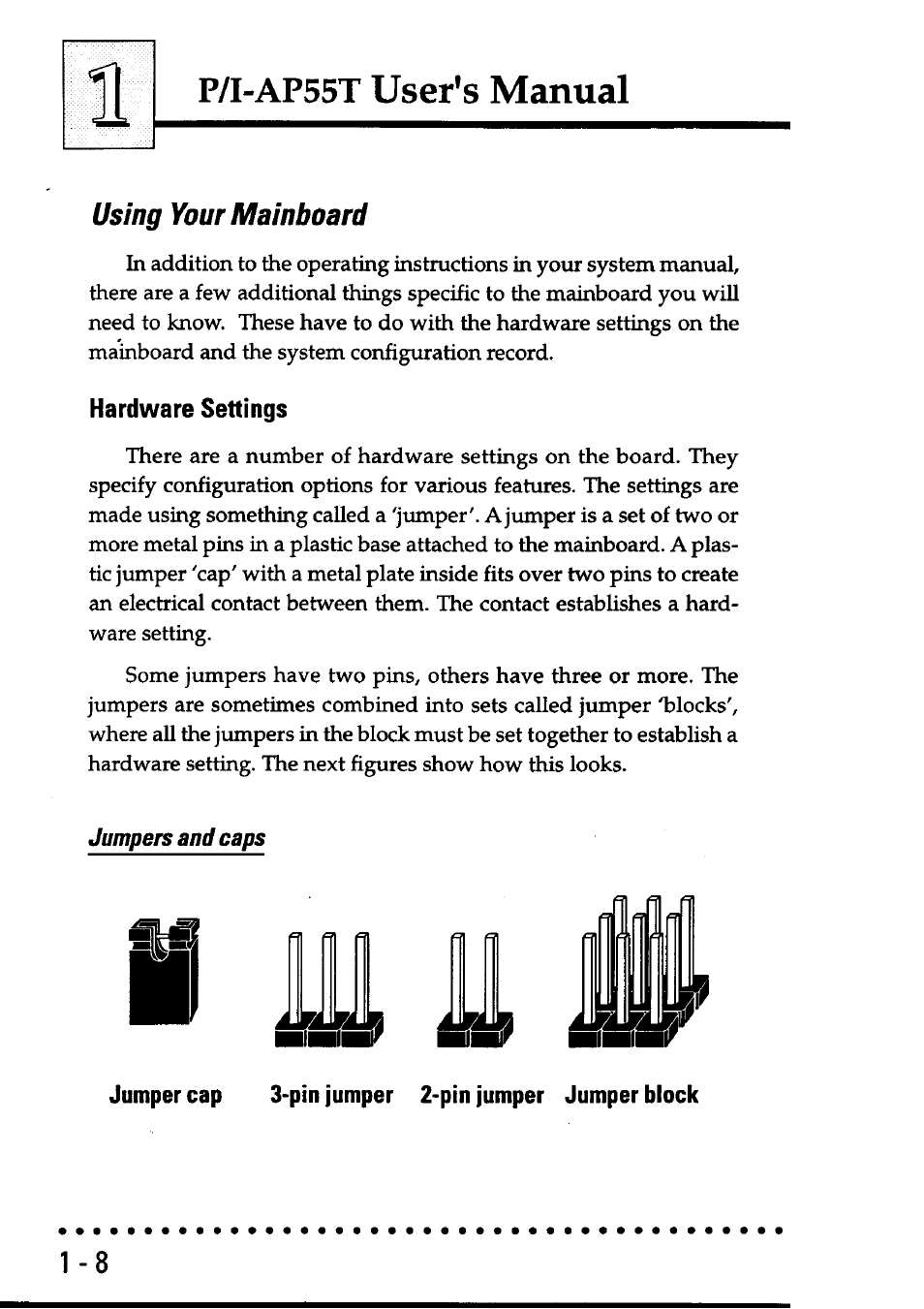 1

P/I-AP55T User's Manual

Using Your Mainboard

In addition to the operating instructions in your system manual, there are a few additional things specific to the mainboard you will need to know. These have to do with the hardware settings on the mainboard and the system configuration record.

Hardware Settings

There are a number of hardware settings on the board. They specify configuration options for various features. The settings are made using something called a 'jumper'. A jumper is a set of two or more metal pins in a plastic base attached to the mainboard. A plastic jumper 'cap' with a metal plate inside fits over two pins to create an electrical contact between them. The contact establishes a hardware setting.

Some jumpers have two pins, others have three or more. The jumpers are sometimes combined into sets called jumper 'blocks', where all the jumpers in the block must be set together to establish a hardware setting. The next figures show how this looks.

Jumpers and caps

Jumper cap 3-pin jumper 2-pin jumper Jumper block

1 - 8